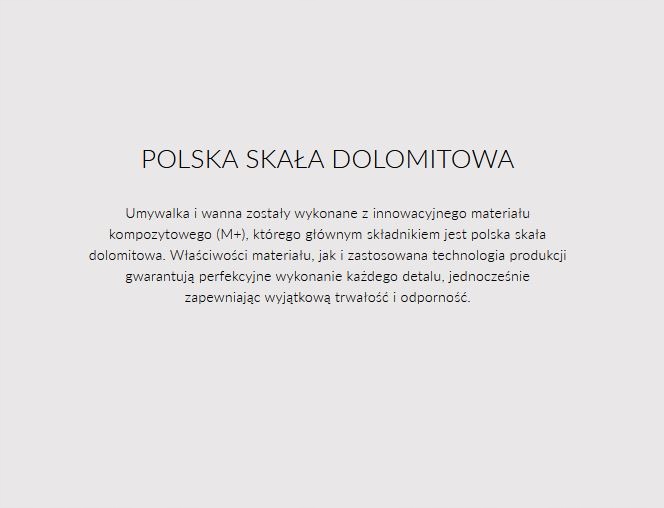 POLSKA SKAŁA DOLOMITOWA

Umywalka i wanna zostały wykonane z innowacyjnego materiału kompozytowego (M+), którego głównym składnikiem jest polska skała dolomitowa. Właściwości materiału, jak i zastosowana technologia produkcji gwarantują perfekcyjne wykonanie każdego detalu, jednocześnie zapewniając wyjątkową trwałość i odporność.